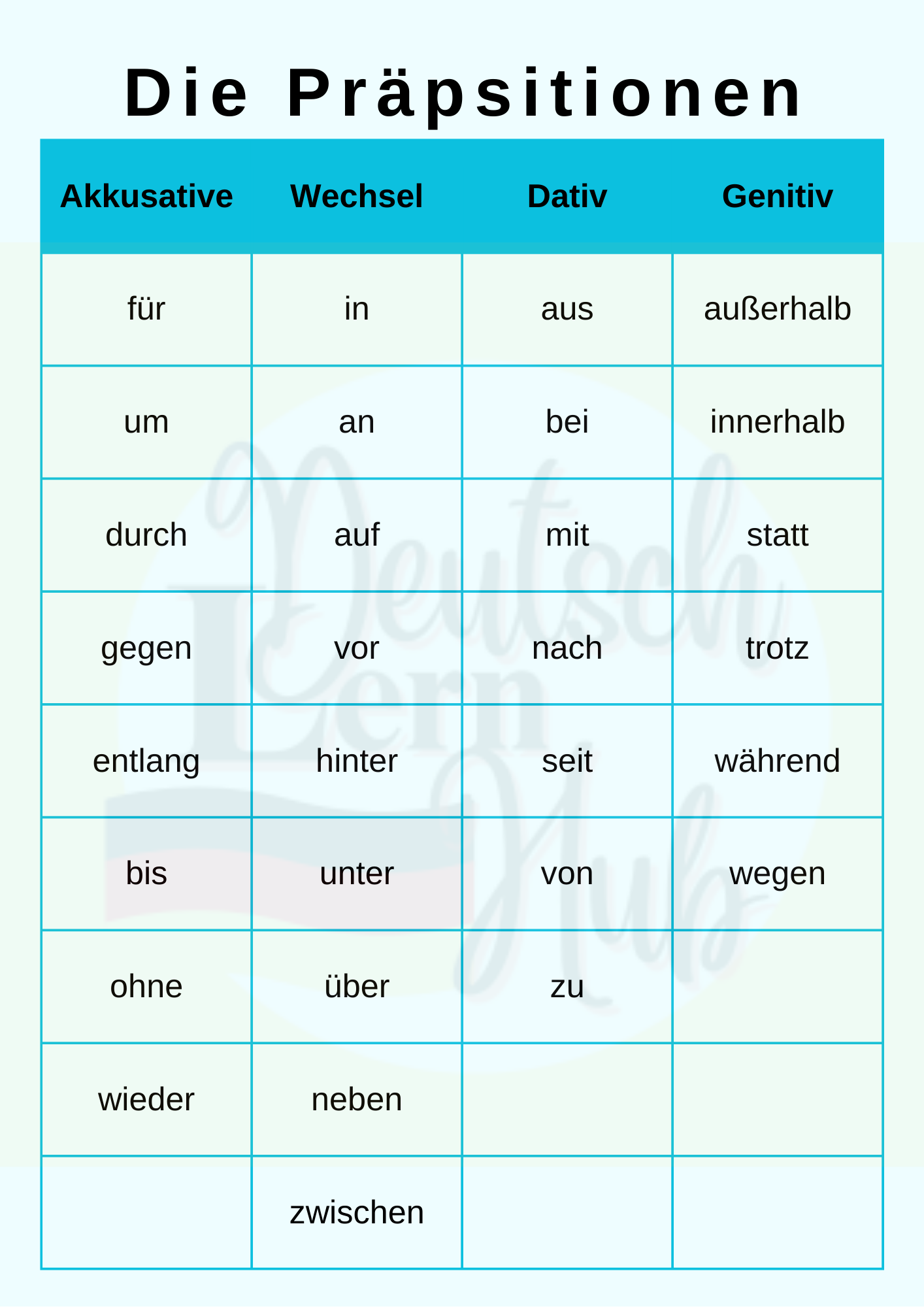 Die Präpsitionen

| Akkusative | Wechsel | Dativ | Genitiv |
|---|---|---|---|
| für | in | aus | außerhalb |
| um | an | bei | innerhalb |
| durch | auf | mit | statt |
| gegen | vor | nach | trotz |
| entlang | hinter | seit | während |
| bis | unter | von | wegen |
| ohne | über | zu | |
| wieder | neben | | |
| | zwischen | | |

Deutsch Lern Hub